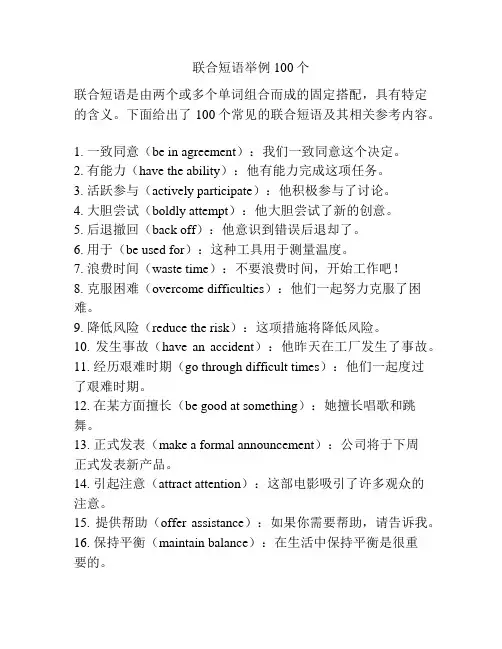 联合短语举例 100 个

联合短语是由两个或多个单词组合而成的固定搭配，具有特定的含义。下面给出了 100 个常见的联合短语及其相关参考内容。

1. 一致同意（be in agreement）：我们一致同意这个决定。
2. 有能力（have the ability）：他有能力完成这项任务。
3. 活跃参与（actively participate）：他积极参与了讨论。
4. 大胆尝试（boldly attempt）：他大胆尝试了新的创意。
5. 后退撤回（back off）：他意识到错误后退却了。
6. 用于（be used for）：这种工具用于测量温度。
7. 浪费时间（waste time）：不要浪费时间，开始工作吧！
8. 克服困难（overcome difficulties）：他们一起努力克服了困难。
9. 降低风险（reduce the risk）：这项措施将降低风险。
10. 发生事故（have an accident）：他昨天在工厂发生了事故。
11. 经历艰难时期（go through difficult times）：他们一起度过了艰难时期。
12. 在某方面擅长（be good at something）：她擅长唱歌和跳舞。
13. 正式发表（make a formal announcement）：公司将于下周正式发表新产品。
14. 引起注意（attract attention）：这部电影吸引了许多观众的注意。
15. 提供帮助（offer assistance）：如果你需要帮助，请告诉我。
16. 保持平衡（maintain balance）：在生活中保持平衡是很重要的。